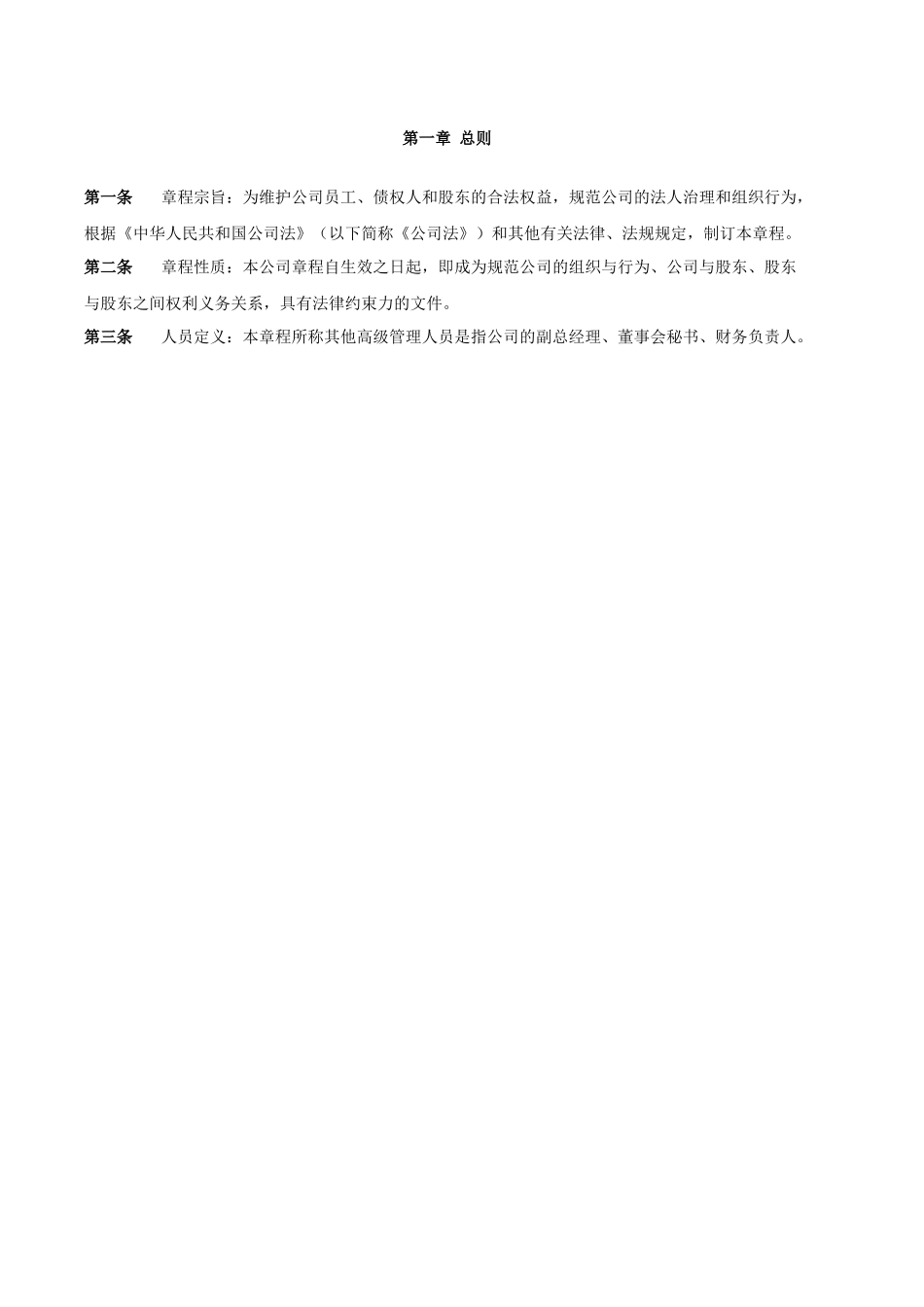 第一章 总则

第一条 章程宗旨：为维护公司员工、债权人和股东的合法权益，规范公司的法人治理和组织行为，根据《中华人民共和国公司法》（以下简称《公司法》）和其他有关法律、法规规定，制订本章程。

第二条 章程性质：本公司章程自生效之日起，即成为规范公司的组织与行为、公司与股东、股东与股东之间权利义务关系，具有法律约束力的文件。

第三条 人员定义：本章程所称其他高级管理人员是指公司的副总经理、董事会秘书、财务负责人。